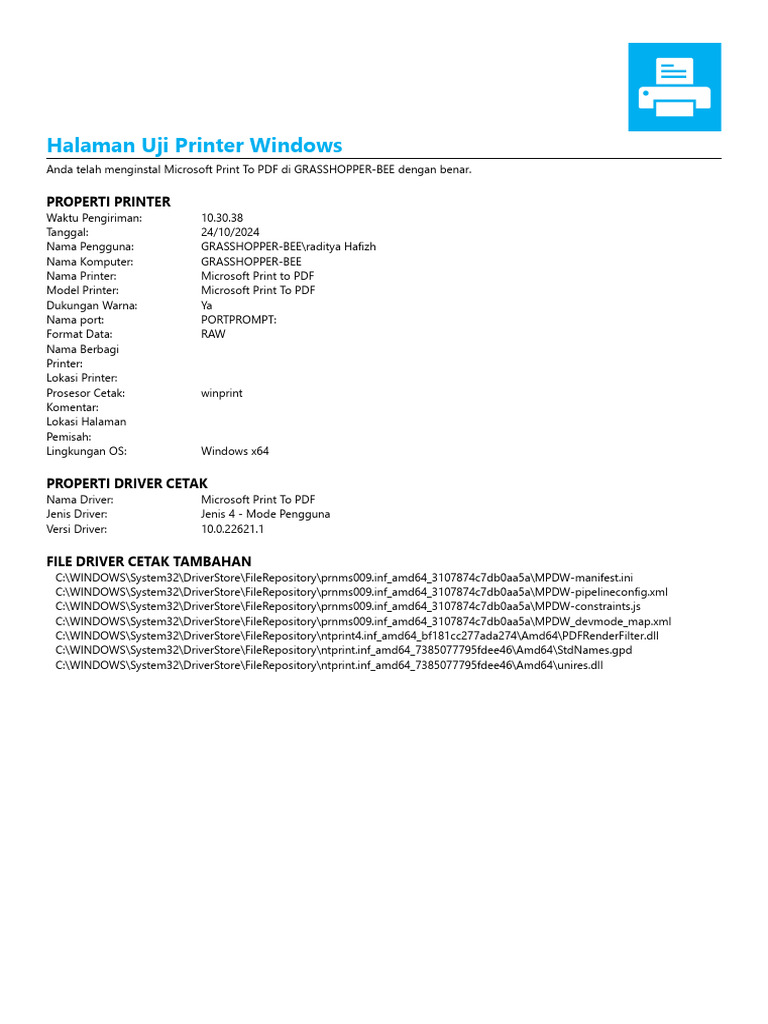 Halaman Uji Printer Windows

Anda telah menginstal Microsoft Print To PDF di GRASSHOPPER-BEE dengan benar.

PROPERTI PRINTER

| | |
|---|---|
| Waktu Pengiriman: | 10.30.38 |
| Tanggal: | 24/10/2024 |
| Nama Pengguna: | GRASSHOPPER-BEE\raditya Hafizh |
| Nama Komputer: | GRASSHOPPER-BEE |
| Nama Printer: | Microsoft Print to PDF |
| Model Printer: | Microsoft Print To PDF |
| Dukungan Warna: | Ya |
| Nama port: | PORTPROMPT: |
| Format Data: | RAW |
| Nama Berbagi Printer: | |
| Lokasi Printer: | |
| Prosesor Cetak: | winprint |
| Komentar: | |
| Lokasi Halaman Pemisah: | |
| Lingkungan OS: | Windows x64 |

PROPERTI DRIVER CETAK

| | |
|---|---|
| Nama Driver: | Microsoft Print To PDF |
| Jenis Driver: | Jenis 4 - Mode Pengguna |
| Versi Driver: | 10.0.22621.1 |

FILE DRIVER CETAK TAMBAHAN

C:\WINDOWS\System32\DriverStore\FileRepository\prnms009.inf_amd64_3107874c7db0aa5a\MPDW-manifest.ini
C:\WINDOWS\System32\DriverStore\FileRepository\prnms009.inf_amd64_3107874c7db0aa5a\MPDW-pipelineconfig.xml
C:\WINDOWS\System32\DriverStore\FileRepository\prnms009.inf_amd64_3107874c7db0aa5a\MPDW-constraints.js
C:\WINDOWS\System32\DriverStore\FileRepository\prnms009.inf_amd64_3107874c7db0aa5a\MPDW_devmode_map.xml
C:\WINDOWS\System32\DriverStore\FileRepository\ntprint4.inf_amd64_bf181cc277ada274\Amd64\PDFRenderFilter.dll
C:\WINDOWS\System32\DriverStore\FileRepository\ntprint.inf_amd64_7385077795fdee46\Amd64\StdNames.gpd
C:\WINDOWS\System32\DriverStore\FileRepository\ntprint.inf_amd64_7385077795fdee46\Amd64\unires.dll